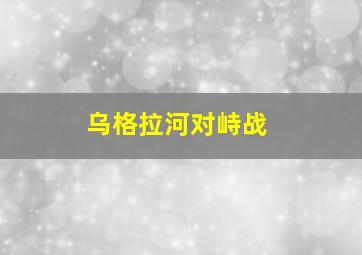 乌格拉河对峙战